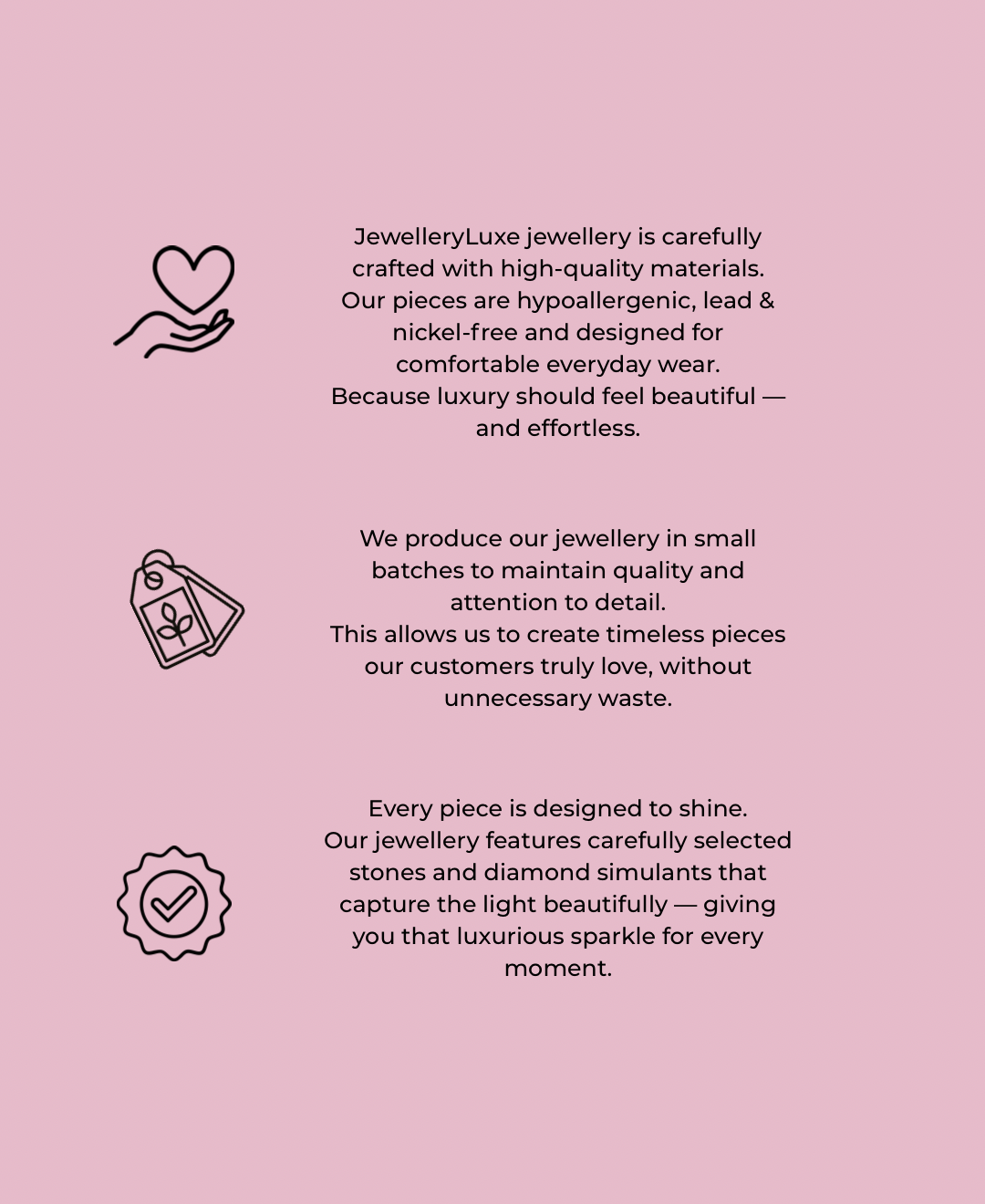 JewelleryLuxe jewellery is carefully crafted with high-quality materials. Our pieces are hypoallergenic, lead & nickel-free and designed for comfortable everyday wear.
Because luxury should feel beautiful — and effortless.

We produce our jewellery in small batches to maintain quality and attention to detail.
This allows us to create timeless pieces our customers truly love, without unnecessary waste.

Every piece is designed to shine.
Our jewellery features carefully selected stones and diamond simulants that capture the light beautifully — giving you that luxurious sparkle for every moment.